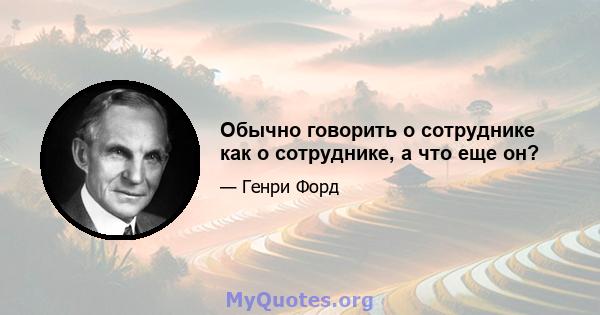 Обычно говорить о сотруднике как о сотруднике, а что еще он?

— Генри Форд

MyQuotes.org